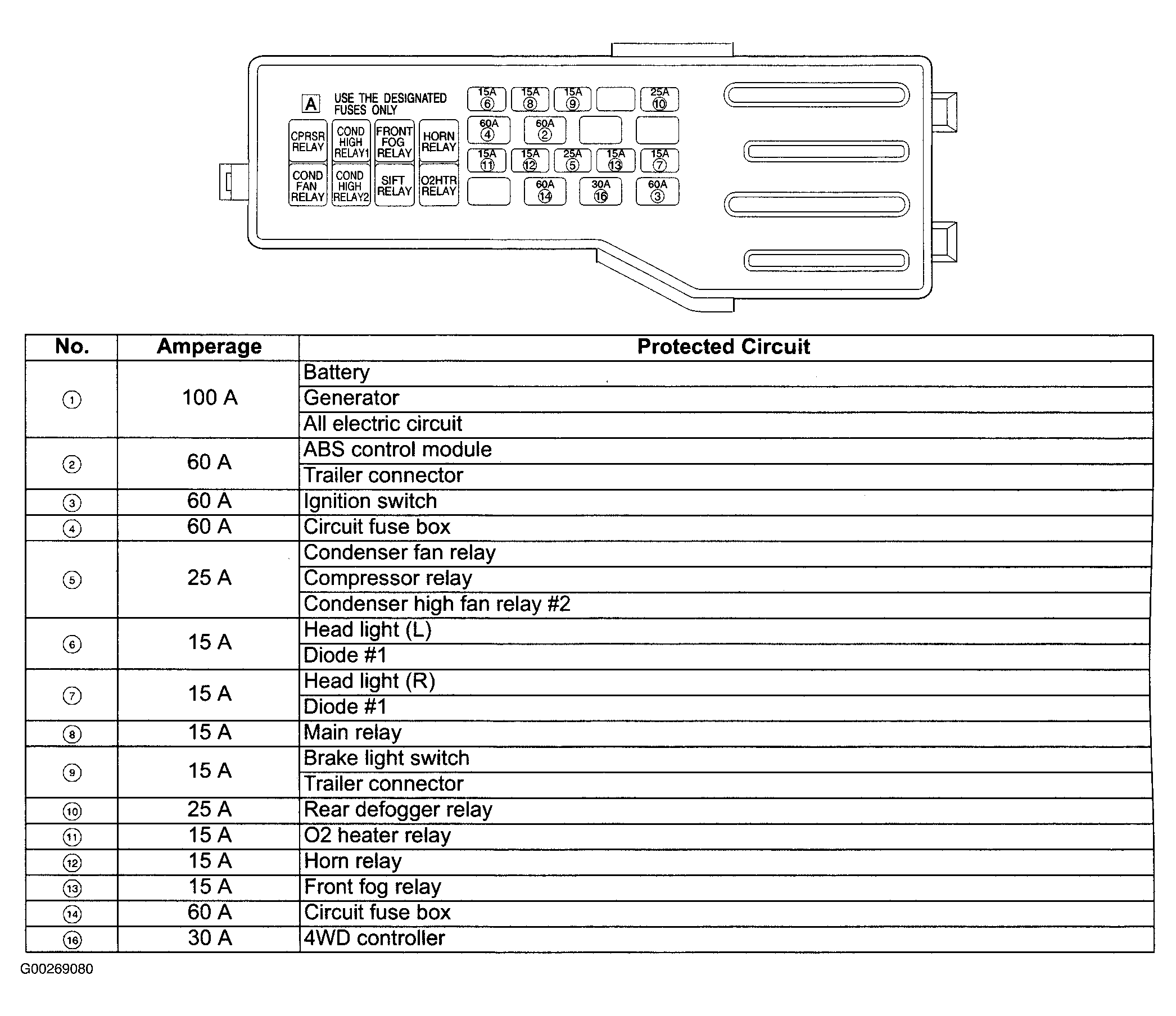 A USE THE DESIGNATED FUSES ONLY

CPRSR RELAY
COND HIGH RELAY1
FRONT FOG RELAY
HORN RELAY
COND FAN RELAY
COND HIGH RELAY2
SIFT RELAY
O2HTR RELAY

15A ⑥
15A ⑧
15A ⑨
25A ⑩
60A ④
60A ②
15A ⑪
15A ⑫
25A ⑤
15A ⑬
15A ⑦
60A ⑭
30A ⑯
60A ③

| No. | Amperage | Protected Circuit |
|---|---|---|
| ① | 100 A | Battery |
| | | Generator |
| | | All electric circuit |
| ② | 60 A | ABS control module |
| | | Trailer connector |
| ③ | 60 A | Ignition switch |
| ④ | 60 A | Circuit fuse box |
| ⑤ | 25 A | Condenser fan relay |
| | | Compressor relay |
| | | Condenser high fan relay #2 |
| ⑥ | 15 A | Head light (L) |
| | | Diode #1 |
| ⑦ | 15 A | Head light (R) |
| | | Diode #1 |
| ⑧ | 15 A | Main relay |
| ⑨ | 15 A | Brake light switch |
| | | Trailer connector |
| ⑩ | 25 A | Rear defogger relay |
| ⑪ | 15 A | O2 heater relay |
| ⑫ | 15 A | Horn relay |
| ⑬ | 15 A | Front fog relay |
| ⑭ | 60 A | Circuit fuse box |
| ⑯ | 30 A | 4WD controller |

G00269080